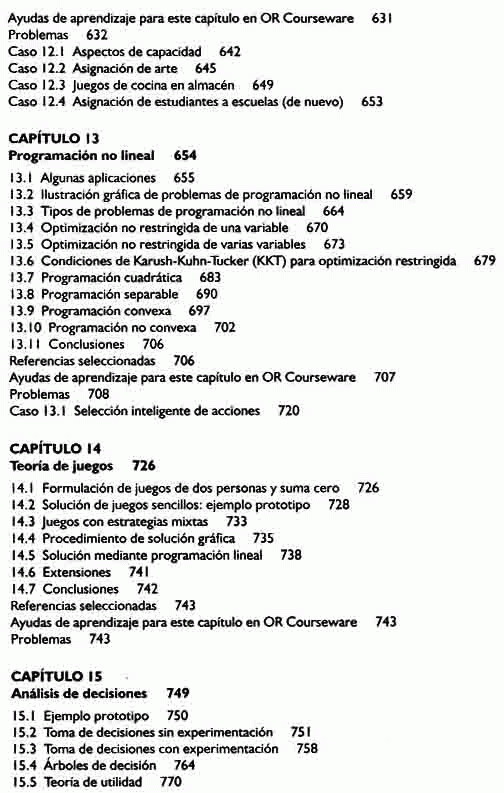 Ayudas de aprendizaje para este capítulo en OR Courseware 631
Problemas 632
Caso 12.1 Aspectos de capacidad 642
Caso 12.2 Asignación de arte 645
Caso 12.3 Juegos de cocina en almacén 649
Caso 12.4 Asignación de estudiantes a escuelas (de nuevo) 653

CAPÍTULO 13
Programación no lineal 654

13.1 Algunas aplicaciones 655
13.2 Ilustración gráfica de problemas de programación no lineal 659
13.3 Tipos de problemas de programación no lineal 664
13.4 Optimización no restringida de una variable 670
13.5 Optimización no restringida de varias variables 673
13.6 Condiciones de Karush-Kuhn-Tucker (KKT) para optimización restringida 679
13.7 Programación cuadrática 683
13.8 Programación separable 690
13.9 Programación convexa 697
13.10 Programación no convexa 702
13.11 Conclusiones 706
Referencias seleccionadas 706
Ayudas de aprendizaje para este capítulo en OR Courseware 707
Problemas 708
Caso 13.1 Selección inteligente de acciones 720

CAPÍTULO 14
Teoría de juegos 726

14.1 Formulación de juegos de dos personas y suma cero 726
14.2 Solución de juegos sencillos: ejemplo prototipo 728
14.3 Juegos con estrategias mixtas 733
14.4 Procedimiento de solución gráfica 735
14.5 Solución mediante programación lineal 738
14.6 Extensiones 741
14.7 Conclusiones 742
Referencias seleccionadas 743
Ayudas de aprendizaje para este capítulo en OR Courseware 743
Problemas 743

CAPÍTULO 15
Análisis de decisiones 749

15.1 Ejemplo prototipo 750
15.2 Toma de decisiones sin experimentación 751
15.3 Toma de decisiones con experimentación 758
15.4 Árboles de decisión 764
15.5 Teoría de utilidad 770